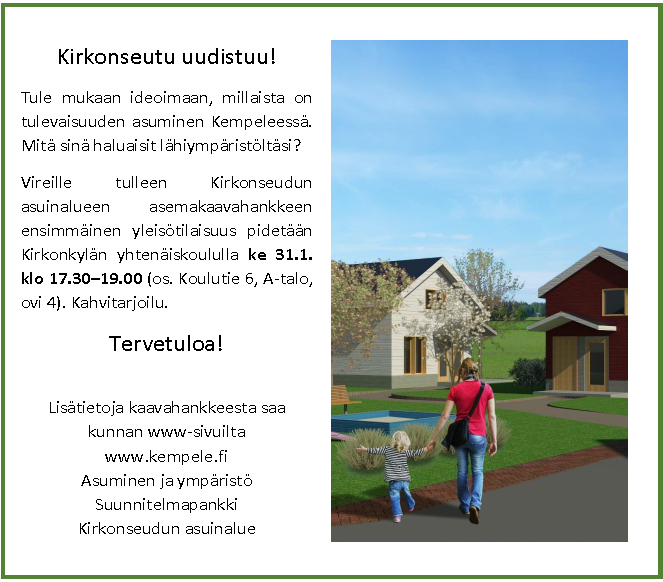 Kirkonseutu uudistuu!

Tule mukaan ideoimaan, millaista on tulevaisuuden asuminen Kempeleessä. Mitä sinä haluaisit lähiympäristöltäsi?

Vireille tulleen Kirkonseudun asuinalueen asemakaavahankkeen ensimmäinen yleisötilaisuus pidetään Kirkonkylän yhtenäiskoululla ke 31.1. klo 17.30–19.00 (os. Koulutie 6, A-talo, ovi 4). Kahvitarjoilu.

Tervetuloa!

Lisätietoja kaavahankkeesta saa
kunnan www-sivuilta
www.kempele.fi
Asuminen ja ympäristö
Suunnitelmapankki
Kirkonseudun asuinalue